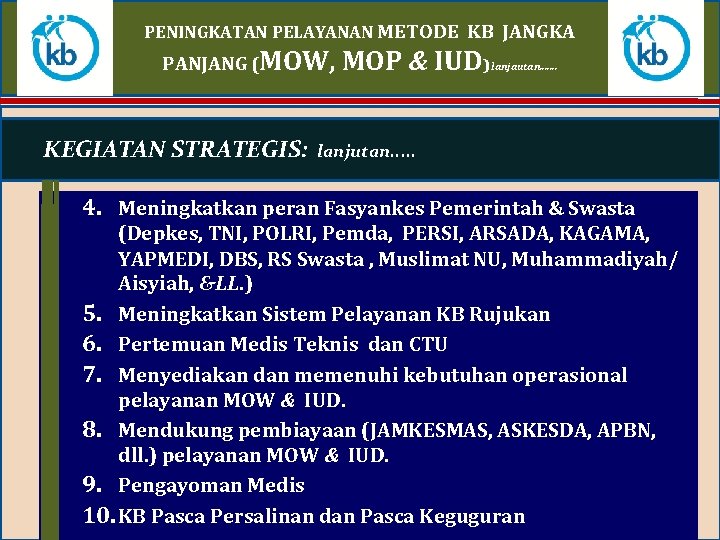 kb

PENINGKATAN PELAYANAN METODE KB JANGKA PANJANG (MOW, MOP & IUD)lanjautan.....

kb

KEGIATAN STRATEGIS: lanjutan.....

4. Meningkatkan peran Fasyankes Pemerintah & Swasta (Depkes, TNI, POLRI, Pemda, PERSI, ARSADA, KAGAMA, YAPMEDI, DBS, RS Swasta , Muslimat NU, Muhammadiyah/ Aisyiah, &LL.)
5. Meningkatkan Sistem Pelayanan KB Rujukan
6. Pertemuan Medis Teknis dan CTU
7. Menyediakan dan memenuhi kebutuhan operasional pelayanan MOW & IUD.
8. Mendukung pembiayaan (JAMKESMAS, ASKESDA, APBN, dll.) pelayanan MOW & IUD.
9. Pengayoman Medis
10. KB Pasca Persalinan dan Pasca Keguguran